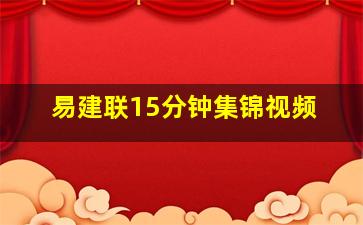 易建联15分钟集锦视频